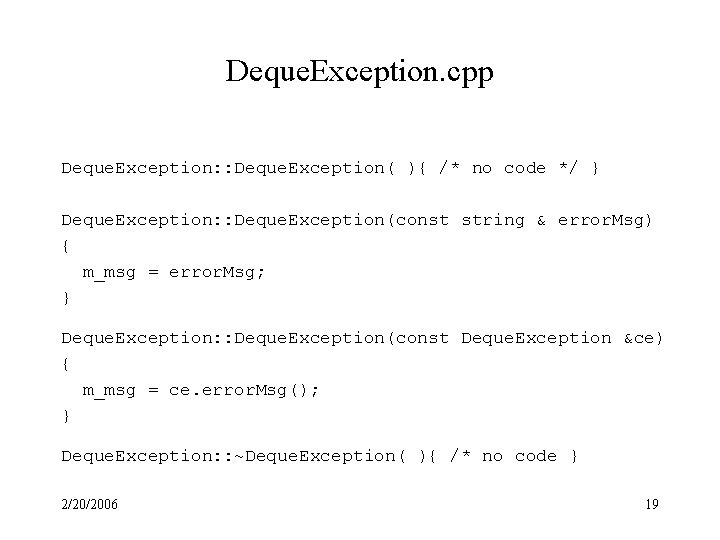 DequeException.cpp

DequeException::DequeException( ){ /* no code */ }

DequeException::DequeException(const string & errorMsg)
{
  m_msg = errorMsg;
}

DequeException::DequeException(const DequeException &ce)
{
  m_msg = ce.errorMsg();
}

DequeException::~DequeException( ){ /* no code }

2/20/2006

19